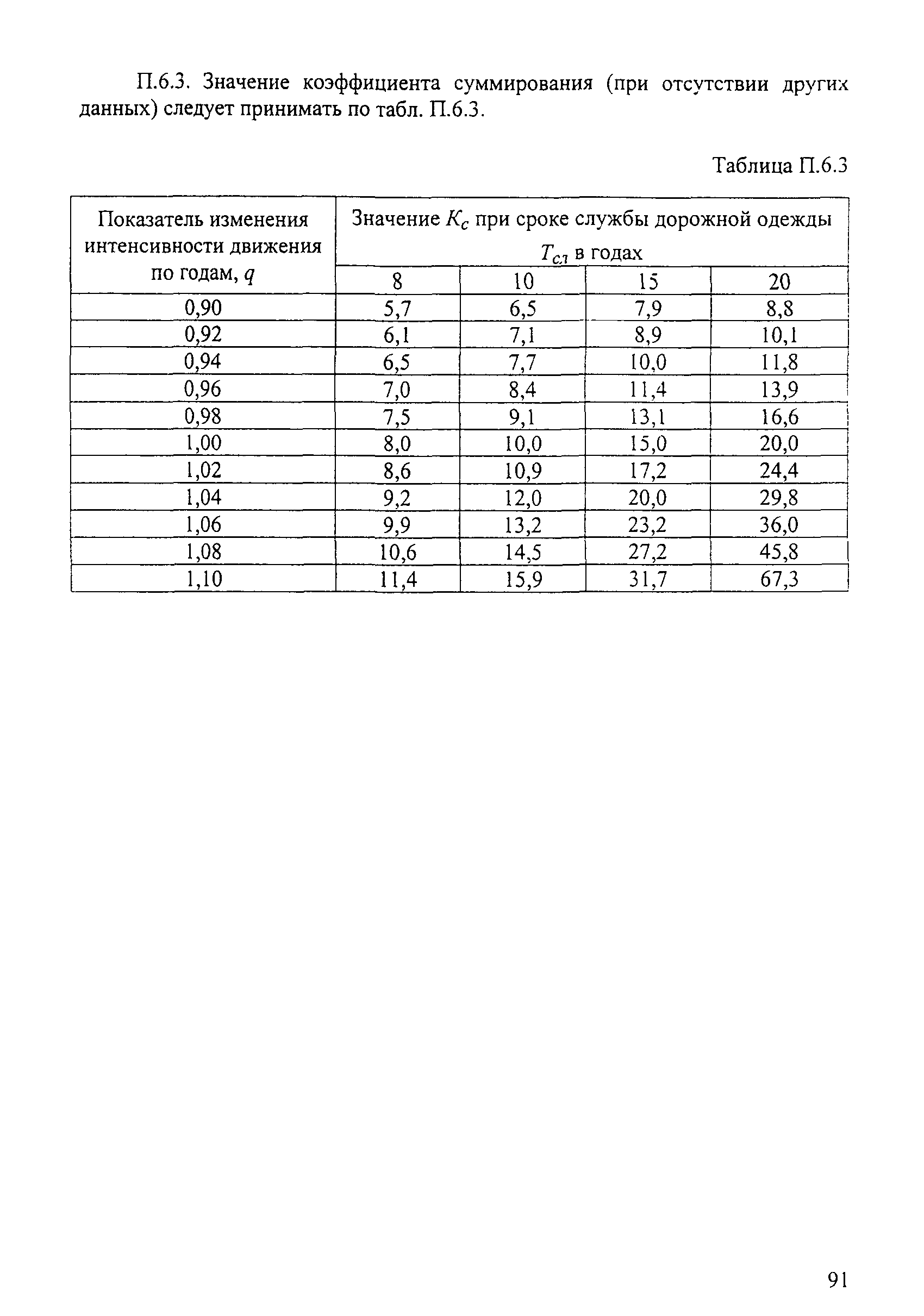 П.6.3. Значение коэффициента суммирования (при отсутствии других данных) следует принимать по табл. П.6.3.

Таблица П.6.3

| Показатель изменения интенсивности движения по годам, $q$ | Значение $K_c$ при сроке службы дорожной одежды $T_{сл}$ в годах | | | |
|---|---|---|---|---|
| | 8 | 10 | 15 | 20 |
| 0,90 | 5,7 | 6,5 | 7,9 | 8,8 |
| 0,92 | 6,1 | 7,1 | 8,9 | 10,1 |
| 0,94 | 6,5 | 7,7 | 10,0 | 11,8 |
| 0,96 | 7,0 | 8,4 | 11,4 | 13,9 |
| 0,98 | 7,5 | 9,1 | 13,1 | 16,6 |
| 1,00 | 8,0 | 10,0 | 15,0 | 20,0 |
| 1,02 | 8,6 | 10,9 | 17,2 | 24,4 |
| 1,04 | 9,2 | 12,0 | 20,0 | 29,8 |
| 1,06 | 9,9 | 13,2 | 23,2 | 36,0 |
| 1,08 | 10,6 | 14,5 | 27,2 | 45,8 |
| 1,10 | 11,4 | 15,9 | 31,7 | 67,3 |

91